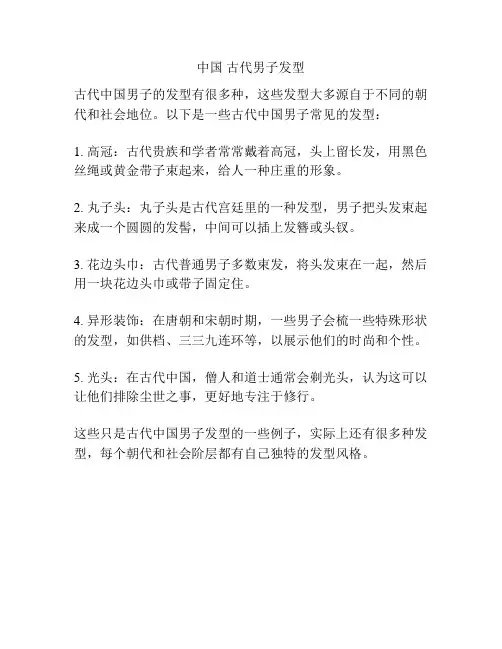 中国 古代男子发型

古代中国男子的发型有很多种，这些发型大多源自于不同的朝代和社会地位。以下是一些古代中国男子常见的发型：

1. 高冠：古代贵族和学者常常戴着高冠，头上留长发，用黑色丝绳或黄金带子束起来，给人一种庄重的形象。

2. 丸子头：丸子头是古代宫廷里的一种发型，男子把头发束起来成一个圆圆的发髻，中间可以插上发簪或头钗。

3. 花边头巾：古代普通男子多数束发，将头发束在一起，然后用一块花边头巾或带子固定住。

4. 异形装饰：在唐朝和宋朝时期，一些男子会梳一些特殊形状的发型，如供档、三三九连环等，以展示他们的时尚和个性。

5. 光头：在古代中国，僧人和道士通常会剃光头，认为这可以让他们排除尘世之事，更好地专注于修行。

这些只是古代中国男子发型的一些例子，实际上还有很多种发型，每个朝代和社会阶层都有自己独特的发型风格。